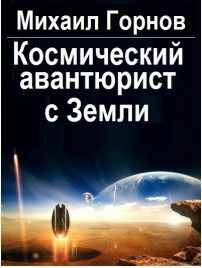 Михаил Горнов

Космический авантюрист с Земли